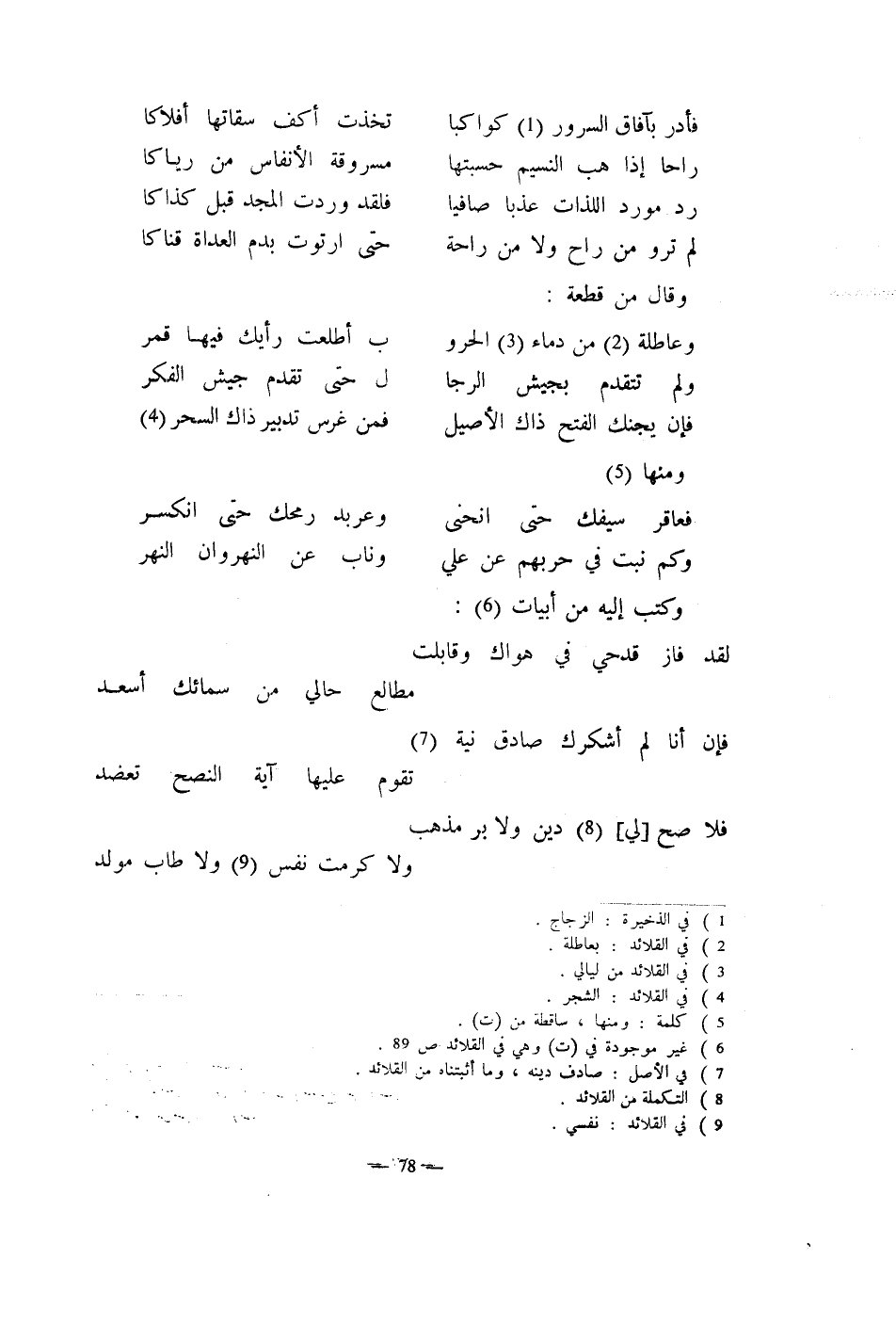 فأدر بآفاق السرور (1) كواكبا          تخذت أكف سقاتها أفلاكا
راحا إذا هب النسيم حسبتها          مسروقة الأنفاس من رياكا
رد مورد اللذات عذبا صافيا          فلقد وردت المجد قبل كذاكا
لم ترو من راح ولا من راحة          حتى ارتوت بدم العداة قناكا

وقال من قطعة :

وعاطلة (2) من دماء (3) الحرو          ب أطلعت رأيك فيها قمر
ولم تتقدم بجيش الرجا          ل حتى تقدم جيش الفكر
فإن يجنك الفتح ذاك الأصيل          فمن غرس تدبير ذاك السحر (4)

ومنها (5)

فعاقر سيفك حتى انحنى          وعربد رمحك حتى انكسر
وكم نبت في حربهم عن علي          وناب عن النهروان النهر

وكتب إليه من أبيات (6) :

لقد فاز قدحي في هواك وقابلت
مطالع حالي من سمائك أسعد

فإن أنا لم أشكرك صادق نية (7)
تقوم عليها آية النصح تعضد

فلا صح [لي] (8) دين ولا بر مذهب
ولا كرمت نفس (9) ولا طاب مولد

1 ) في الذخيرة : الزجاج .
2 ) في القلائد : بعاطلة .
3 ) في القلائد من ليالي .
4 ) في القلائد : الشجر .
5 ) كلمة : ومنها ، ساقطة من (ت) .
6 ) غير موجودة في (ت) وهي في القلائد ص 89 .
7 ) في الأصل : صادف دينه ، وما أثبتناه من القلائد .
8 ) التكملة من القلائد .
9 ) في القلائد : نفسي .

— 78 —